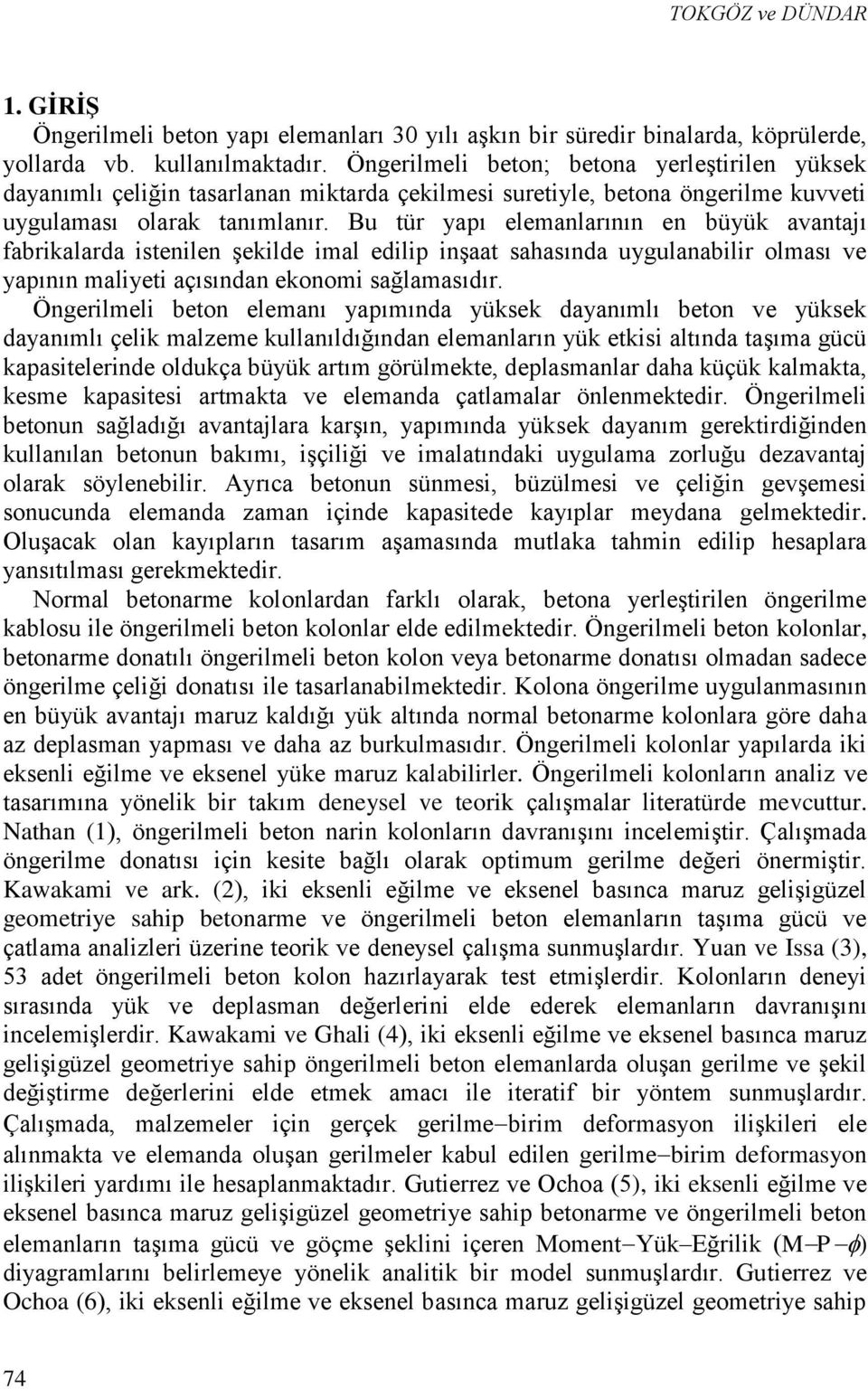 TOKGÖZ ve DÜNDAR

1. GİRİŞ

Öngerilmeli beton yapı elemanları 30 yılı aşkın bir süredir binalarda, köprülerde, yollarda vb. kullanılmaktadır. Öngerilmeli beton; betona yerleştirilen yüksek dayanımlı çeliğin tasarlanan miktarda çekilmesi suretiyle, betona öngerilme kuvveti uygulaması olarak tanımlanır. Bu tür yapı elemanlarının en büyük avantajı fabrikalarda istenilen şekilde imal edilip inşaat sahasında uygulanabilir olması ve yapının maliyeti açısından ekonomi sağlamasıdır.

Öngerilmeli beton elemanı yapımında yüksek dayanımlı beton ve yüksek dayanımlı çelik malzeme kullanıldığından elemanların yük etkisi altında taşıma gücü kapasitelerinde oldukça büyük artım görülmekte, deplasmanlar daha küçük kalmakta, kesme kapasitesi artmakta ve elemanda çatlamalar önlenmektedir. Öngerilmeli betonun sağladığı avantajlara karşın, yapımında yüksek dayanım gerektirdiğinden kullanılan betonun bakımı, işçiliği ve imalatındaki uygulama zorluğu dezavantaj olarak söylenebilir. Ayrıca betonun sünmesi, büzülmesi ve çeliğin gevşemesi sonucunda elemanda zaman içinde kapasitede kayıplar meydana gelmektedir. Oluşacak olan kayıpların tasarım aşamasında mutlaka tahmin edilip hesaplara yansıtılması gerekmektedir.

Normal betonarme kolonlardan farklı olarak, betona yerleştirilen öngerilme kablosu ile öngerilmeli beton kolonlar elde edilmektedir. Öngerilmeli beton kolonlar, betonarme donatılı öngerilmeli beton kolon veya betonarme donatısı olmadan sadece öngerilme çeliği donatısı ile tasarlanabilmektedir. Kolona öngerilme uygulanmasının en büyük avantajı maruz kaldığı yük altında normal betonarme kolonlara göre daha az deplasman yapması ve daha az burkulmasıdır. Öngerilmeli kolonlar yapılarda iki eksenli eğilme ve eksenel yüke maruz kalabilirler. Öngerilmeli kolonların analiz ve tasarımına yönelik bir takım deneysel ve teorik çalışmalar literatürde mevcuttur. Nathan (1), öngerilmeli beton narin kolonların davranışını incelemiştir. Çalışmada öngerilme donatısı için kesite bağlı olarak optimum gerilme değeri önermiştir. Kawakami ve ark. (2), iki eksenli eğilme ve eksenel basınca maruz gelişigüzel geometriye sahip betonarme ve öngerilmeli beton elemanların taşıma gücü ve çatlama analizleri üzerine teorik ve deneysel çalışma sunmuşlardır. Yuan ve Issa (3), 53 adet öngerilmeli beton kolon hazırlayarak test etmişlerdir. Kolonların deneyi sırasında yük ve deplasman değerlerini elde ederek elemanların davranışını incelemişlerdir. Kawakami ve Ghali (4), iki eksenli eğilme ve eksenel basınca maruz gelişigüzel geometriye sahip öngerilmeli beton elemanlarda oluşan gerilme ve şekil değiştirme değerlerini elde etmek amacı ile iteratif bir yöntem sunmuşlardır. Çalışmada, malzemeler için gerçek gerilme–birim deformasyon ilişkileri ele alınmakta ve elemanda oluşan gerilmeler kabul edilen gerilme–birim deformasyon ilişkileri yardımı ile hesaplanmaktadır. Gutierrez ve Ochoa (5), iki eksenli eğilme ve eksenel basınca maruz gelişigüzel geometriye sahip betonarme ve öngerilmeli beton elemanların taşıma gücü ve göçme şeklini içeren Moment–Yük–Eğrilik ($M–P–\phi$) diyagramlarını belirlemeye yönelik analitik bir model sunmuşlardır. Gutierrez ve Ochoa (6), iki eksenli eğilme ve eksenel basınca maruz gelişigüzel geometriye sahip

74